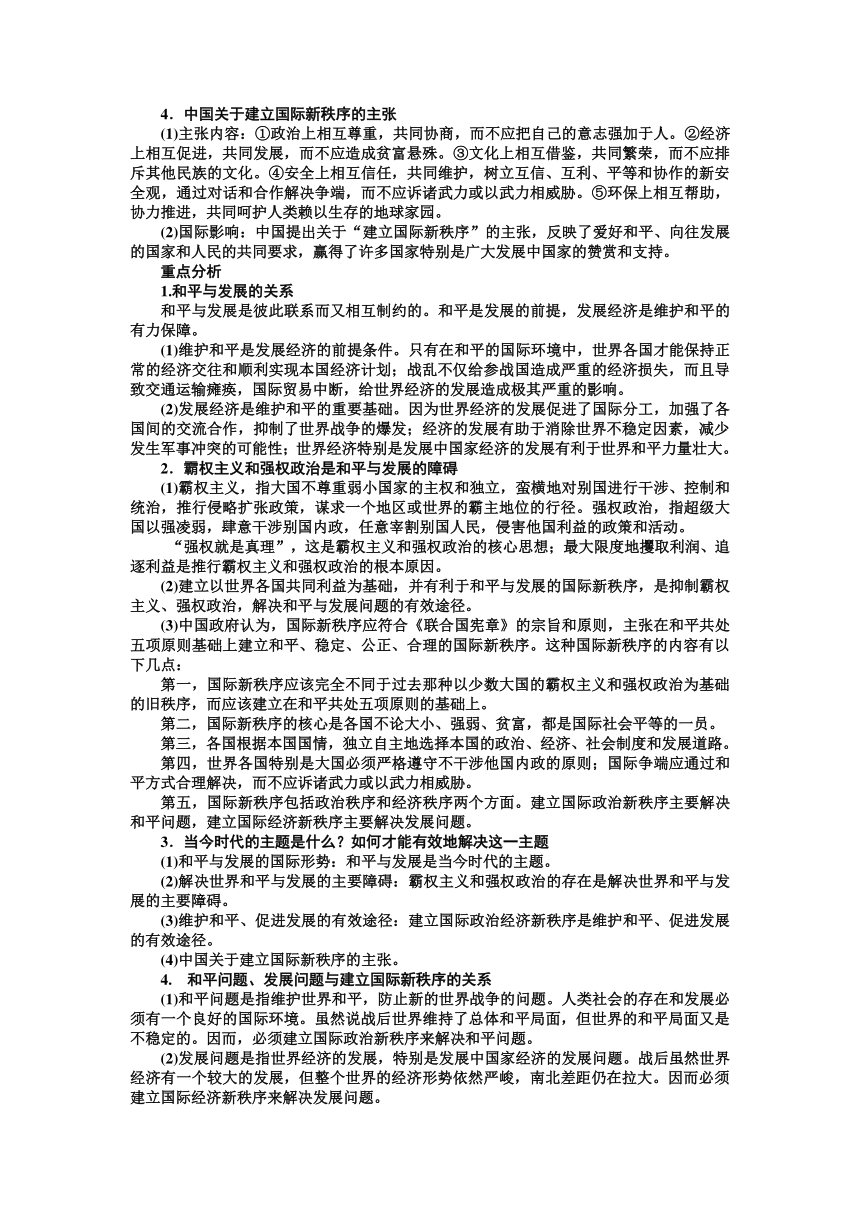 4．中国关于建立国际新秩序的主张

(1)主张内容：①政治上相互尊重，共同协商，而不应把自己的意志强加于人。②经济上相互促进，共同发展，而不应造成贫富悬殊。③文化上相互借鉴，共同繁荣，而不应排斥其他民族的文化。④安全上相互信任，共同维护，树立互信、互利、平等和协作的新安全观，通过对话和合作解决争端，而不应诉诸武力或以武力相威胁。⑤环保上相互帮助，协力推进，共同呵护人类赖以生存的地球家园。

(2)国际影响：中国提出关于“建立国际新秩序”的主张，反映了爱好和平、向往发展的国家和人民的共同要求，赢得了许多国家特别是广大发展中国家的赞赏和支持。

重点分析

1.和平与发展的关系

和平与发展是彼此联系而又相互制约的。和平是发展的前提，发展经济是维护和平的有力保障。

(1)维护和平是发展经济的前提条件。只有在和平的国际环境中，世界各国才能保持正常的经济交往和顺利实现本国经济计划；战乱不仅给参战国造成严重的经济损失，而且导致交通运输瘫痪，国际贸易中断，给世界经济的发展造成极其严重的影响。

(2)发展经济是维护和平的重要基础。因为世界经济的发展促进了国际分工，加强了各国间的交流合作，抑制了世界战争的爆发；经济的发展有助于消除世界不稳定因素，减少发生军事冲突的可能性；世界经济特别是发展中国家经济的发展有利于世界和平力量壮大。

2．霸权主义和强权政治是和平与发展的障碍

(1)霸权主义，指大国不尊重弱小国家的主权和独立，蛮横地对别国进行干涉、控制和统治，推行侵略扩张政策，谋求一个地区或世界的霸主地位的行径。强权政治，指超级大国以强凌弱，肆意干涉别国内政，任意宰割别国人民，侵害他国利益的政策和活动。

“强权就是真理”，这是霸权主义和强权政治的核心思想；最大限度地攫取利润、追逐利益是推行霸权主义和强权政治的根本原因。

(2)建立以世界各国共同利益为基础，并有利于和平与发展的国际新秩序，是抑制霸权主义、强权政治，解决和平与发展问题的有效途径。

(3)中国政府认为，国际新秩序应符合《联合国宪章》的宗旨和原则，主张在和平共处五项原则基础上建立和平、稳定、公正、合理的国际新秩序。这种国际新秩序的内容有以下几点：

第一，国际新秩序应该完全不同于过去那种以少数大国的霸权主义和强权政治为基础的旧秩序，而应该建立在和平共处五项原则的基础上。

第二，国际新秩序的核心是各国不论大小、强弱、贫富，都是国际社会平等的一员。

第三，各国根据本国国情，独立自主地选择本国的政治、经济、社会制度和发展道路。

第四，世界各国特别是大国必须严格遵守不干涉他国内政的原则；国际争端应通过和平方式合理解决，而不应诉诸武力或以武力相威胁。

第五，国际新秩序包括政治秩序和经济秩序两个方面。建立国际政治新秩序主要解决和平问题，建立国际经济新秩序主要解决发展问题。

3．当今时代的主题是什么？如何才能有效地解决这一主题

(1)和平与发展的国际形势：和平与发展是当今时代的主题。

(2)解决世界和平与发展的主要障碍：霸权主义和强权政治的存在是解决世界和平与发展的主要障碍。

(3)维护和平、促进发展的有效途径：建立国际政治经济新秩序是维护和平、促进发展的有效途径。

(4)中国关于建立国际新秩序的主张。

4． 和平问题、发展问题与建立国际新秩序的关系

(1)和平问题是指维护世界和平，防止新的世界战争的问题。人类社会的存在和发展必须有一个良好的国际环境。虽然说战后世界维持了总体和平局面，但世界的和平局面又是不稳定的。因而，必须建立国际政治新秩序来解决和平问题。

(2)发展问题是指世界经济的发展，特别是发展中国家经济的发展问题。战后虽然世界经济有一个较大的发展，但整个世界的经济形势依然严峻，南北差距仍在拉大。因而必须建立国际经济新秩序来解决发展问题。